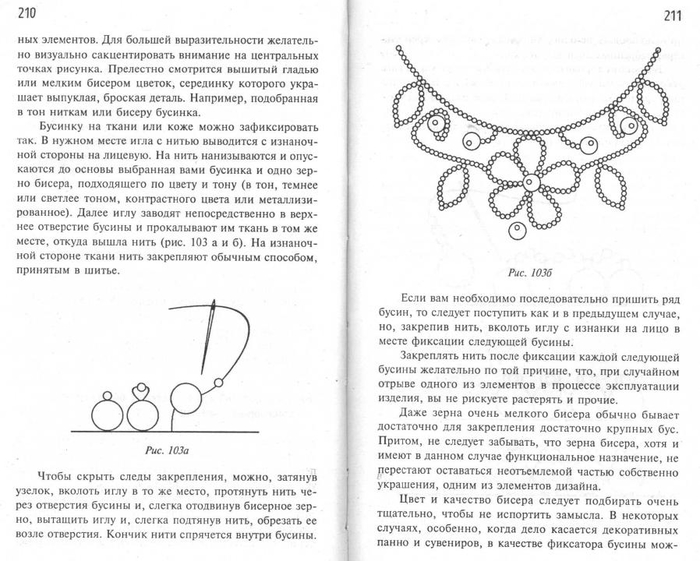 210

ных элементов. Для большей выразительности желательно визуально сакцентировать внимание на центральных точках рисунка. Прелестно смотрится вышитый гладью или мелким бисером цветок, серединку которого украшает выпуклая, броская деталь. Например, подобранная в тон ниткам или бисеру бусинка.

Бусинку на ткани или коже можно зафиксировать так. В нужном месте игла с нитью выводится с изнаночной стороны на лицевую. На нить нанизываются и опускаются до основы выбранная вами бусинка и одно зерно бисера, подходящего по цвету и тону (в тон, темнее или светлее тоном, контрастного цвета или металлизированное). Далее иглу заводят непосредственно в верхнее отверстие бусины и прокалывают им ткань в том же месте, откуда вышла нить (рис. 103 а и б). На изнаночной стороне ткани нить закрепляют обычным способом, принятым в шитье.

Рис. 103а

Чтобы скрыть следы закрепления, можно, затянув узелок, вколоть иглу в то же место, протянуть нить через отверстия бусины и, слегка отодвинув бисерное зерно, вытащить иглу и, слегка подтянув нить, обрезать ее возле отверстия. Кончик нити спрячется внутри бусины.

211

Рис. 103б

Если вам необходимо последовательно пришить ряд бусин, то следует поступить как и в предыдущем случае, но, закрепив нить, вколоть иглу с изнанки на лицо в месте фиксации следующей бусины.

Закреплять нить после фиксации каждой следующей бусины желательно по той причине, что, при случайном отрыве одного из элементов в процессе эксплуатации изделия, вы не рискуете растерять и прочие.

Даже зерна очень мелкого бисера обычно бывает достаточно для закрепления достаточно крупных бус. Притом, не следует забывать, что зерна бисера, хотя и имеют в данном случае функциональное назначение, не перестают оставаться неотъемлемой частью собственно украшения, одним из элементов дизайна.

Цвет и качество бисера следует подбирать очень тщательно, чтобы не испортить замысла. В некоторых случаях, особенно, когда дело касается декоративных панно и сувениров, в качестве фиксатора бусины мож-